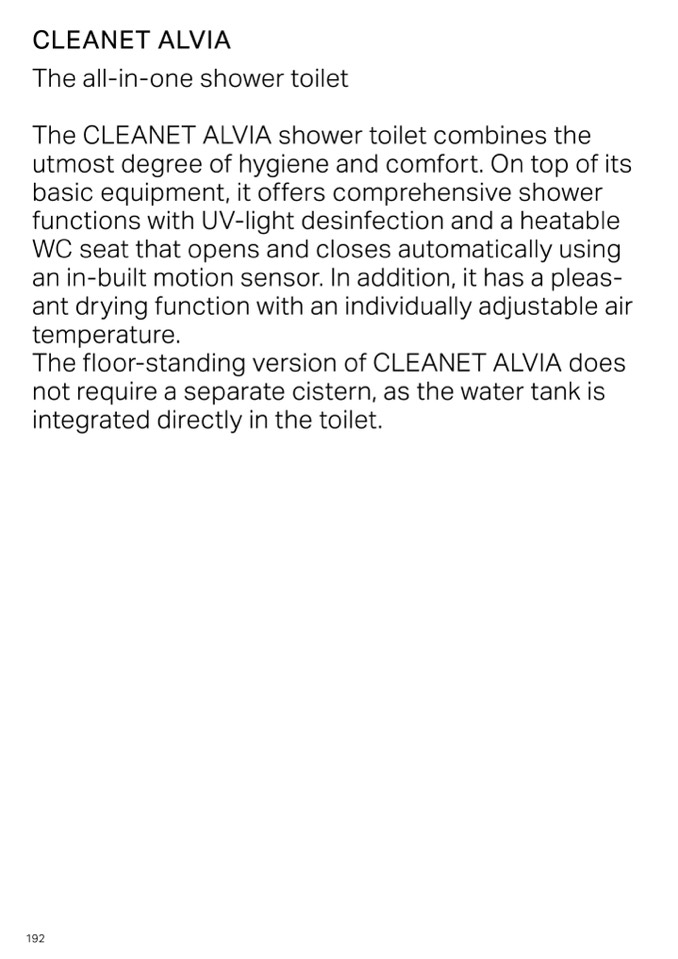 CLEANET ALVIA
The all-in-one shower toilet

The CLEANET ALVIA shower toilet combines the utmost degree of hygiene and comfort. On top of its basic equipment, it offers comprehensive shower functions with UV-light desinfection and a heatable WC seat that opens and closes automatically using an in-built motion sensor. In addition, it has a pleasant drying function with an individually adjustable air temperature.
The floor-standing version of CLEANET ALVIA does not require a separate cistern, as the water tank is integrated directly in the toilet.

192